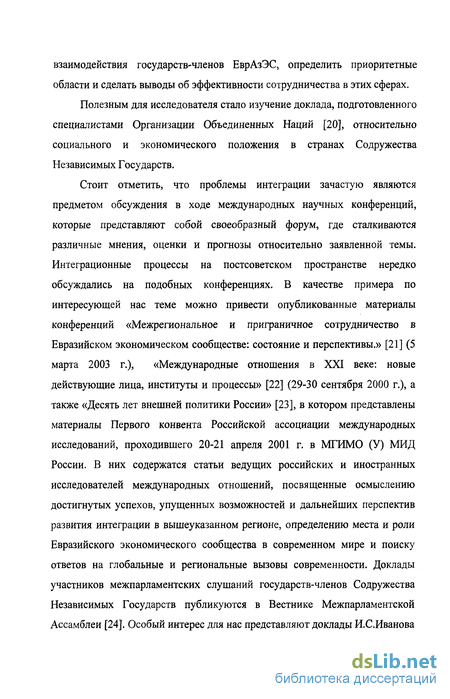 взаимодействия государств-членов ЕврАзЭС, определить приоритетные области и сделать выводы об эффективности сотрудничества в этих сферах.

Полезным для исследователя стало изучение доклада, подготовленного специалистами Организации Объединенных Наций [20], относительно социального и экономического положения в странах Содружества Независимых Государств.

Стоит отметить, что проблемы интеграции зачастую являются предметом обсуждения в ходе международных научных конференций, которые представляют собой своеобразный форум, где сталкиваются различные мнения, оценки и прогнозы относительно заявленной темы. Интеграционные процессы на постсоветском пространстве нередко обсуждались на подобных конференциях. В качестве примера по интересующей нас теме можно привести опубликованные материалы конференций «Межрегиональное и приграничное сотрудничество в Евразийском экономическом сообществе: состояние и перспективы.» [21] (5 марта 2003 г.), «Международные отношения в XXI веке: новые действующие лица, институты и процессы» [22] (29-30 сентября 2000 г.), а также «Десять лет внешней политики России» [23], в котором представлены материалы Первого конвента Российской ассоциации международных исследований, проходившего 20-21 апреля 2001 г. в МГИМО (У) МИД России. В них содержатся статьи ведущих российских и иностранных исследователей международных отношений, посвященные осмыслению достигнутых успехов, упущенных возможностей и дальнейших перспектив развития интеграции в вышеуказанном регионе, определению места и роли Евразийского экономического сообщества в современном мире и поиску ответов на глобальные и региональные вызовы современности. Доклады участников межпарламентских слушаний государств-членов Содружества Независимых Государств публикуются в Вестнике Межпарламентской Ассамблеи [24]. Особый интерес для нас представляют доклады И.С.Иванова

dsLib.net
библиотека диссертаций